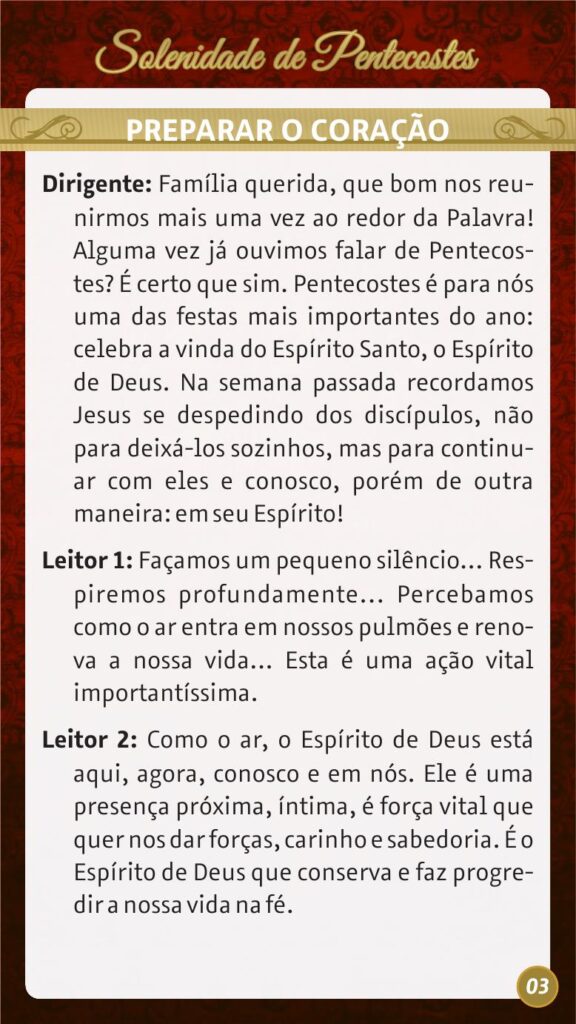 Solenidade de Pentecostes

PREPARAR O CORAÇÃO

Dirigente: Família querida, que bom nos reunirmos mais uma vez ao redor da Palavra! Alguma vez já ouvimos falar de Pentecostes? É certo que sim. Pentecostes é para nós uma das festas mais importantes do ano: celebra a vinda do Espírito Santo, o Espírito de Deus. Na semana passada recordamos Jesus se despedindo dos discípulos, não para deixá-los sozinhos, mas para continuar com eles e conosco, porém de outra maneira: em seu Espírito!

Leitor 1: Façamos um pequeno silêncio... Respiremos profundamente... Percebamos como o ar entra em nossos pulmões e renova a nossa vida... Esta é uma ação vital importantíssima.

Leitor 2: Como o ar, o Espírito de Deus está aqui, agora, conosco e em nós. Ele é uma presença próxima, íntima, é força vital que quer nos dar forças, carinho e sabedoria. É o Espírito de Deus que conserva e faz progredir a nossa vida na fé.

03